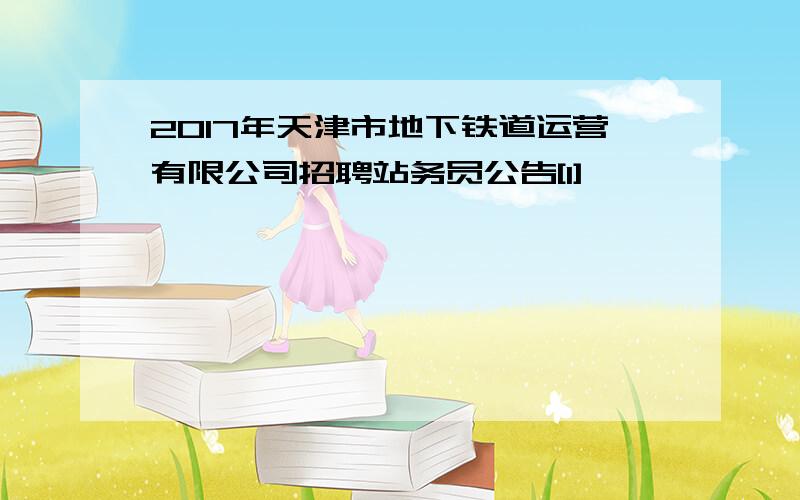 2017年天津市地下铁道运营有限公司招聘站务员公告[1]